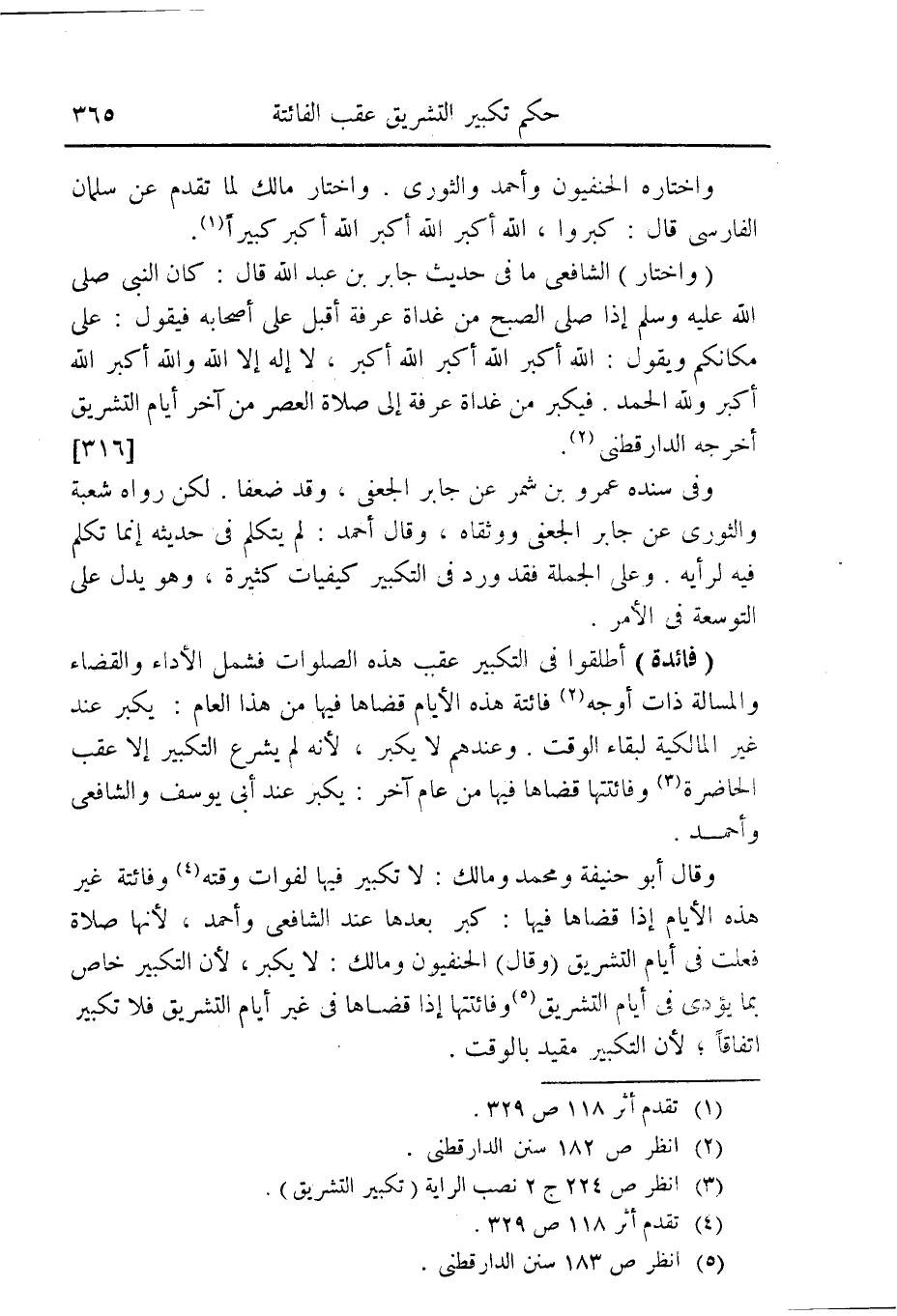 حكم تكبير التشريق عقب الفائتة ٣٦٥

واختاره الحنفيون وأحمد والثورى . واختار مالك لما تقدم عن سلمان الفارسى قال : كبروا ، الله أكبر الله أكبر الله أكبر كبيراً$^{(١)}$.

( واختار ) الشافعى ما فى حديث جابر بن عبد الله قال : كان النبى صلى الله عليه وسلم إذا صلى الصبح من غداة عرفة أقبل على أصحابه فيقول : على مكانكم ويقول : الله أكبر الله أكبر الله أكبر ، لا إله إلا الله والله أكبر الله أكبر ولله الحمد . فيكبر من غداة عرفة إلى صلاة العصر من آخر أيام التشريق أخرجه الدارقطنى $^{(٢)}$. [٣١٦]

وفى سنده عمرو بن شمر عن جابر الجعفى ، وقد ضعفا . لكن رواه شعبة والثورى عن جابر الجعفى ووثقاه ، وقال أحمد : لم يتكلم فى حديثه إنما تكلم فيه لرأيه . وعلى الجملة فقد ورد فى التكبير كيفيات كثيرة ، وهو يدل على التوسعة فى الأمر .

( فائدة ) أطلقوا فى التكبير عقب هذه الصلوات فشمل الأداء والقضاء والمسالة ذات أوجه$^{(٢)}$ فائتة هذه الأيام قضاها فيها من هذا العام : يكبر عند غير المالكية لبقاء الوقت . وعندهم لا يكبر ، لأنه لم يشرع التكبير إلا عقب الحاضرة$^{(٣)}$ وفائتتها قضاها فيها من عام آخر : يكبر عند أبى يوسف والشافعى وأحمد .

وقال أبو حنيفة ومحمد ومالك : لا تكبير فيها لفوات وقته$^{(٤)}$ وفائتة غير هذه الأيام إذا قضاها فيها : كبر بعدها عند الشافعى وأحمد ، لأنها صلاة فعلت فى أيام التشريق (وقال) الحنفيون ومالك : لا يكبر ، لأن التكبير خاص بما يؤدى فى أيام التشريق$^{(٥)}$ وفائتتها إذا قضاها فى غير أيام التشريق فلا تكبير اتفاقاً ؛ لأن التكبير مقيد بالوقت .

(١) تقدم أثر ١١٨ ص ٣٢٩ .
(٢) انظر ص ١٨٢ سنن الدارقطنى .
(٣) انظر ص ٢٢٤ ج ٢ نصب الراية ( تكبير التشريق ) .
(٤) تقدم أثر ١١٨ ص ٣٢٩ .
(٥) انظر ص ١٨٣ سنن الدارقطنى .